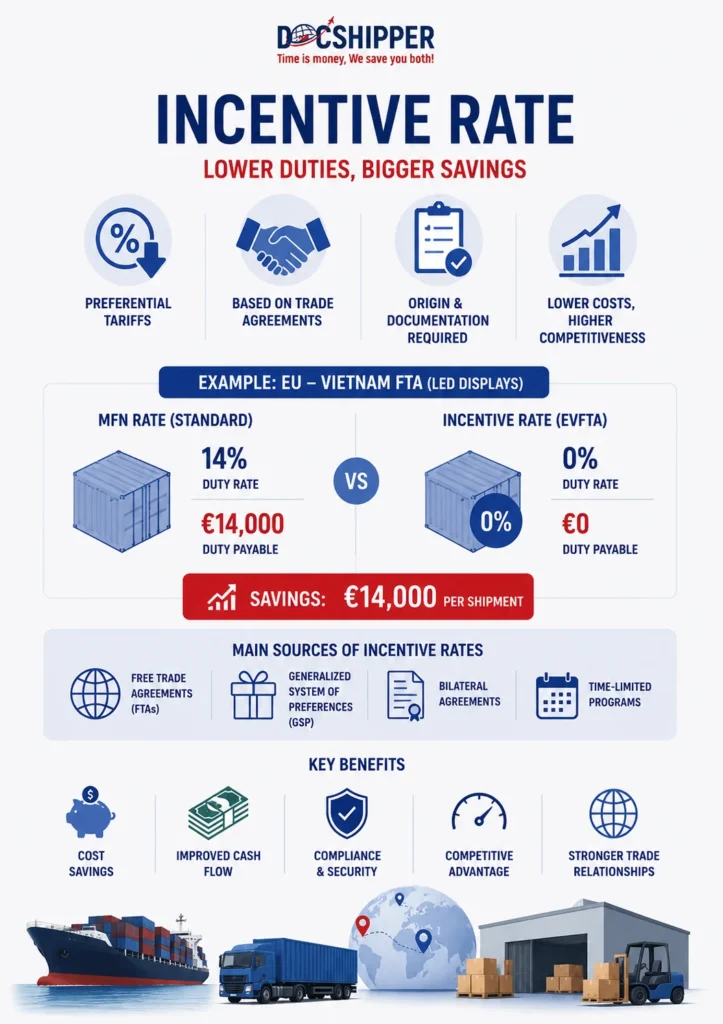 DOCSHIPPER
Time is money, We save you both!

INCENTIVE RATE

LOWER DUTIES, BIGGER SAVINGS

PREFERENTIAL TARIFFS

BASED ON TRADE AGREEMENTS

ORIGIN & DOCUMENTATION REQUIRED

LOWER COSTS, HIGHER COMPETITIVENESS

EXAMPLE: EU – VIETNAM FTA (LED DISPLAYS)

MFN RATE (STANDARD)

14%
DUTY RATE

€14,000
DUTY PAYABLE

VS

INCENTIVE RATE (EVFTA)

0%

0%
DUTY RATE

€0
DUTY PAYABLE

SAVINGS: €14,000 PER SHIPMENT

MAIN SOURCES OF INCENTIVE RATES

FREE TRADE AGREEMENTS (FTAs)

GENERALIZED SYSTEM OF PREFERENCES (GSP)

BILATERAL AGREEMENTS

TIME-LIMITED PROGRAMS

KEY BENEFITS

$

COST SAVINGS

IMPROVED CASH FLOW

COMPLIANCE & SECURITY

COMPETITIVE ADVANTAGE

STRONGER TRADE RELATIONSHIPS